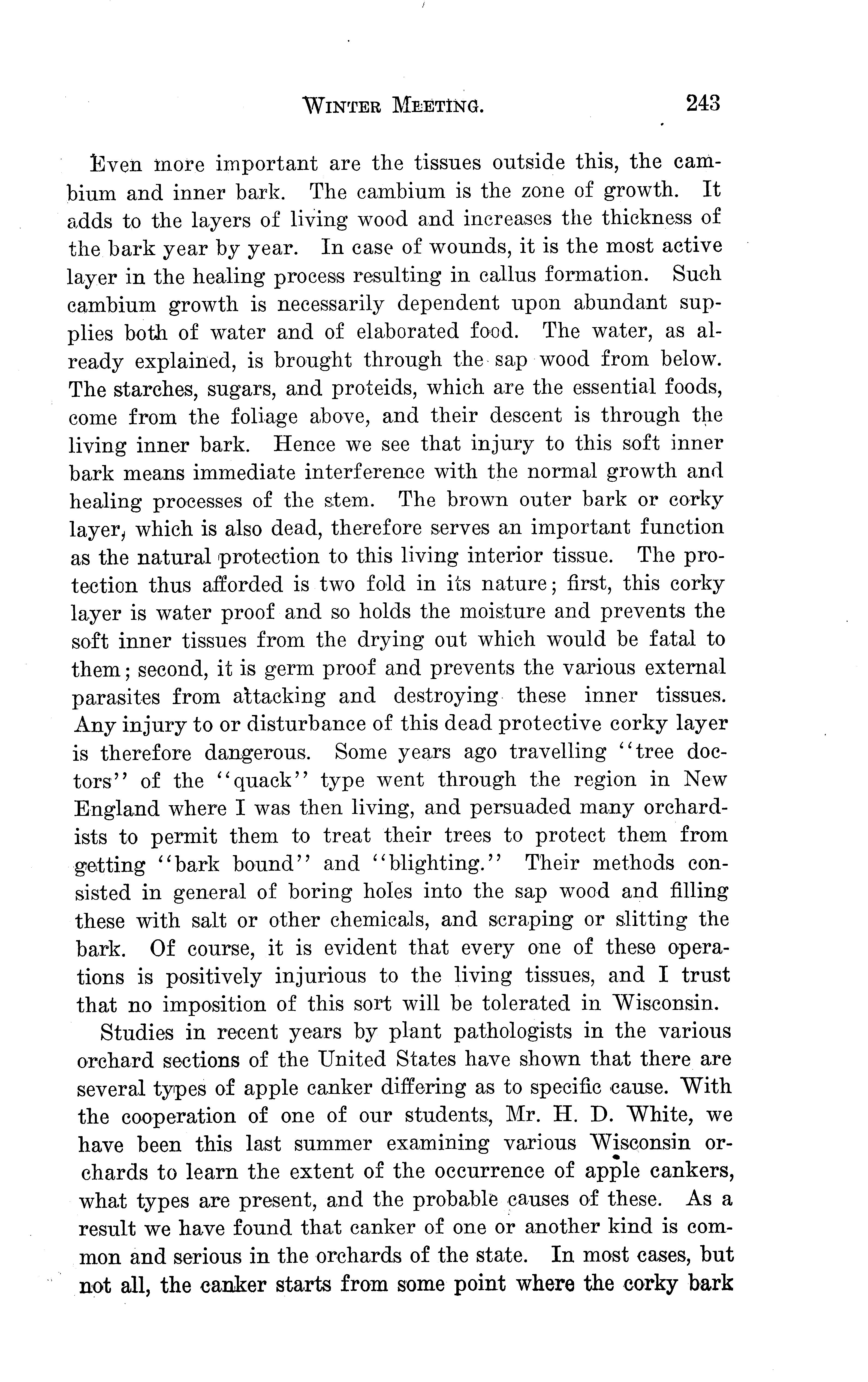 WINTER MEETING. 243

Even more important are the tissues outside this, the cambium and inner bark. The cambium is the zone of growth. It adds to the layers of living wood and increases the thickness of the bark year by year. In case of wounds, it is the most active layer in the healing process resulting in callus formation. Such cambium growth is necessarily dependent upon abundant supplies both of water and of elaborated food. The water, as already explained, is brought through the sap wood from below. The starches, sugars, and proteids, which are the essential foods, come from the foliage above, and their descent is through the living inner bark. Hence we see that injury to this soft inner bark means immediate interference with the normal growth and healing processes of the stem. The brown outer bark or corky layer, which is also dead, therefore serves an important function as the natural protection to this living interior tissue. The protection thus afforded is two fold in its nature; first, this corky layer is water proof and so holds the moisture and prevents the soft inner tissues from the drying out which would be fatal to them; second, it is germ proof and prevents the various external parasites from attacking and destroying these inner tissues. Any injury to or disturbance of this dead protective corky layer is therefore dangerous. Some years ago travelling "tree doctors" of the "quack" type went through the region in New England where I was then living, and persuaded many orchardists to permit them to treat their trees to protect them from getting "bark bound" and "blighting." Their methods consisted in general of boring holes into the sap wood and filling these with salt or other chemicals, and scraping or slitting the bark. Of course, it is evident that every one of these operations is positively injurious to the living tissues, and I trust that no imposition of this sort will be tolerated in Wisconsin.

Studies in recent years by plant pathologists in the various orchard sections of the United States have shown that there are several types of apple canker differing as to specific cause. With the cooperation of one of our students, Mr. H. D. White, we have been this last summer examining various Wisconsin orchards to learn the extent of the occurrence of apple cankers, what types are present, and the probable causes of these. As a result we have found that canker of one or another kind is common and serious in the orchards of the state. In most cases, but not all, the canker starts from some point where the corky bark